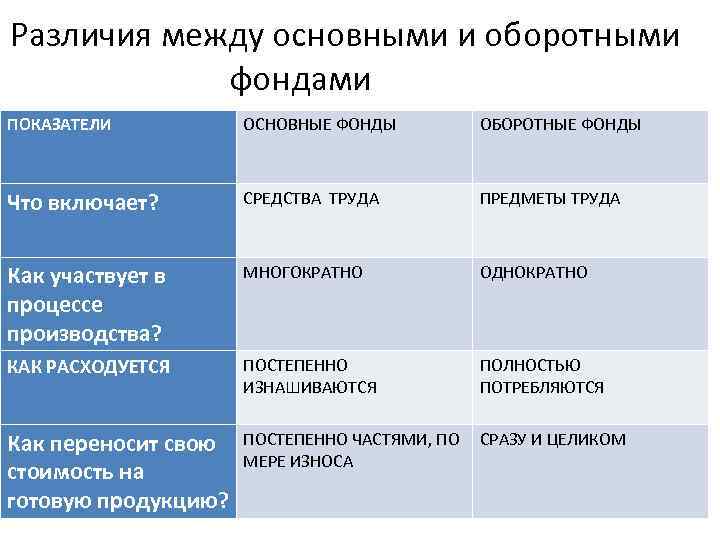 Различия между основными и оборотными фондами

| ПОКАЗАТЕЛИ | ОСНОВНЫЕ ФОНДЫ | ОБОРОТНЫЕ ФОНДЫ |
|---|---|---|
| Что включает? | СРЕДСТВА ТРУДА | ПРЕДМЕТЫ ТРУДА |
| Как участвует в процессе производства? | МНОГОКРАТНО | ОДНОКРАТНО |
| КАК РАСХОДУЕТСЯ | ПОСТЕПЕННО ИЗНАШИВАЮТСЯ | ПОЛНОСТЬЮ ПОТРЕБЛЯЮТСЯ |
| Как переносит свою стоимость на готовую продукцию? | ПОСТЕПЕННО ЧАСТЯМИ, ПО МЕРЕ ИЗНОСА | СРАЗУ И ЦЕЛИКОМ |